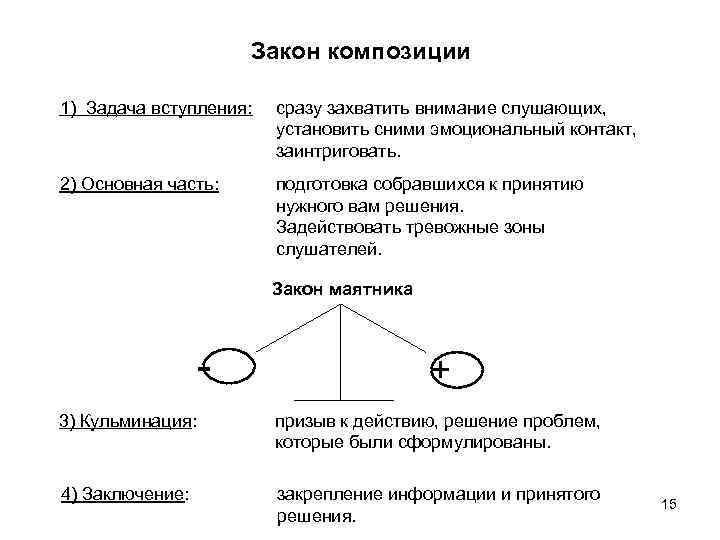 Закон композиции

1) Задача вступления: сразу захватить внимание слушающих, установить сними эмоциональный контакт, заинтриговать.

2) Основная часть: подготовка собравшихся к принятию нужного вам решения. Задействовать тревожные зоны слушателей.

Закон маятника

-

+

3) Кульминация: призыв к действию, решение проблем, которые были сформулированы.

4) Заключение: закрепление информации и принятого решения.

15